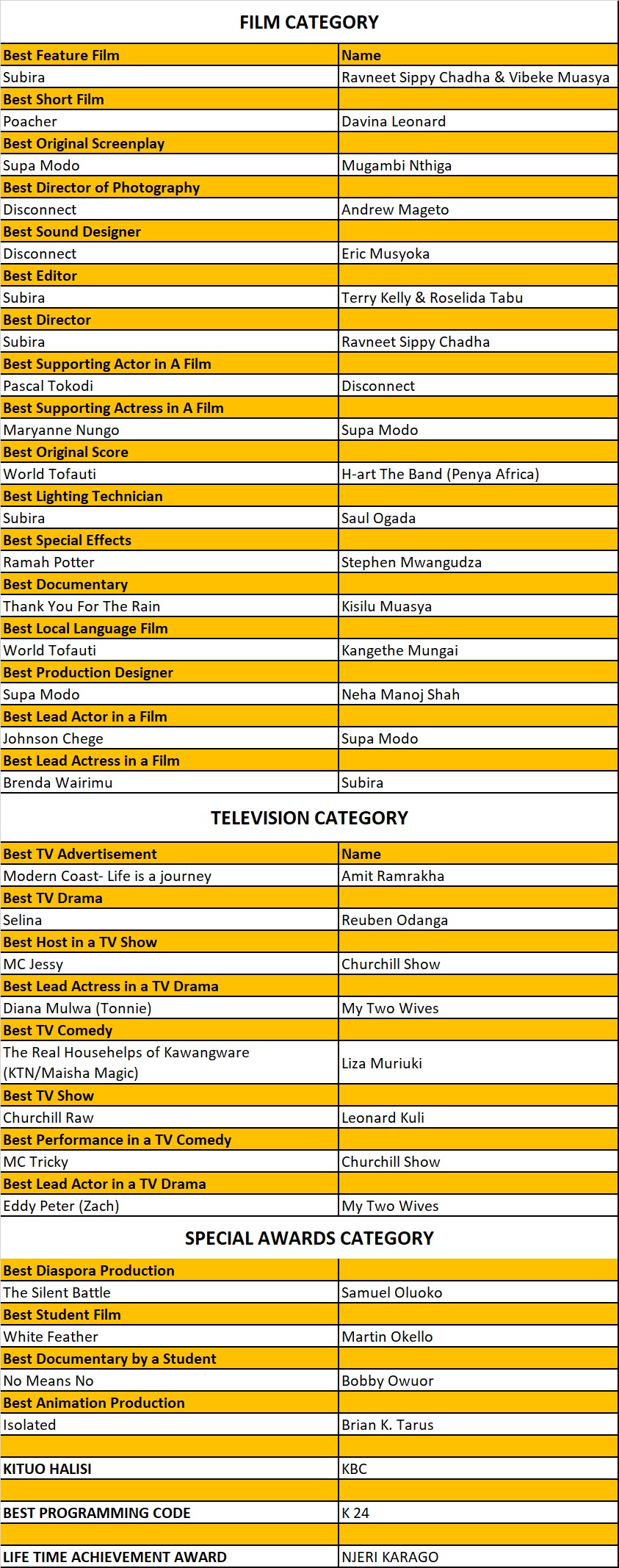 FILM CATEGORY

| Best Feature Film | Name |
|---|---|
| Subira | Ravneet Sippy Chadha & Vibeke Muasya |
| Best Short Film | |
| Poacher | Davina Leonard |
| Best Original Screenplay | |
| Supa Modo | Mugambi Nthiga |
| Best Director of Photography | |
| Disconnect | Andrew Mageto |
| Best Sound Designer | |
| Disconnect | Eric Musyoka |
| Best Editor | |
| Subira | Terry Kelly & Roselida Tabu |
| Best Director | |
| Subira | Ravneet Sippy Chadha |
| Best Supporting Actor in A Film | |
| Pascal Tokodi | Disconnect |
| Best Supporting Actress in A Film | |
| Maryanne Nungo | Supa Modo |
| Best Original Score | |
| World Tofauti | H-art The Band (Penya Africa) |
| Best Lighting Technician | |
| Subira | Saul Ogada |
| Best Special Effects | |
| Ramah Potter | Stephen Mwangudza |
| Best Documentary | |
| Thank You For The Rain | Kisilu Muasya |
| Best Local Language Film | |
| World Tofauti | Kangethe Mungai |
| Best Production Designer | |
| Supa Modo | Neha Manoj Shah |
| Best Lead Actor in a Film | |
| Johnson Chege | Supa Modo |
| Best Lead Actress in a Film | |
| Brenda Wairimu | Subira |

TELEVISION CATEGORY

| Best TV Advertisement | Name |
|---|---|
| Modern Coast- Life is a journey | Amit Ramrakha |
| Best TV Drama | |
| Selina | Reuben Odanga |
| Best Host in a TV Show | |
| MC Jessy | Churchill Show |
| Best Lead Actress in a TV Drama | |
| Diana Mulwa (Tonnie) | My Two Wives |
| Best TV Comedy | |
| The Real Househelps of Kawangware (KTN/Maisha Magic) | Liza Muriuki |
| Best TV Show | |
| Churchill Raw | Leonard Kuli |
| Best Performance in a TV Comedy | |
| MC Tricky | Churchill Show |
| Best Lead Actor in a TV Drama | |
| Eddy Peter (Zach) | My Two Wives |

SPECIAL AWARDS CATEGORY

| Best Diaspora Production | |
|---|---|
| The Silent Battle | Samuel Oluoko |
| Best Student Film | |
| White Feather | Martin Okello |
| Best Documentary by a Student | |
| No Means No | Bobby Owuor |
| Best Animation Production | |
| Isolated | Brian K. Tarus |
| | |
| KITUO HALISI | KBC |
| | |
| BEST PROGRAMMING CODE | K 24 |
| | |
| LIFE TIME ACHIEVEMENT AWARD | NJERI KARAGO |